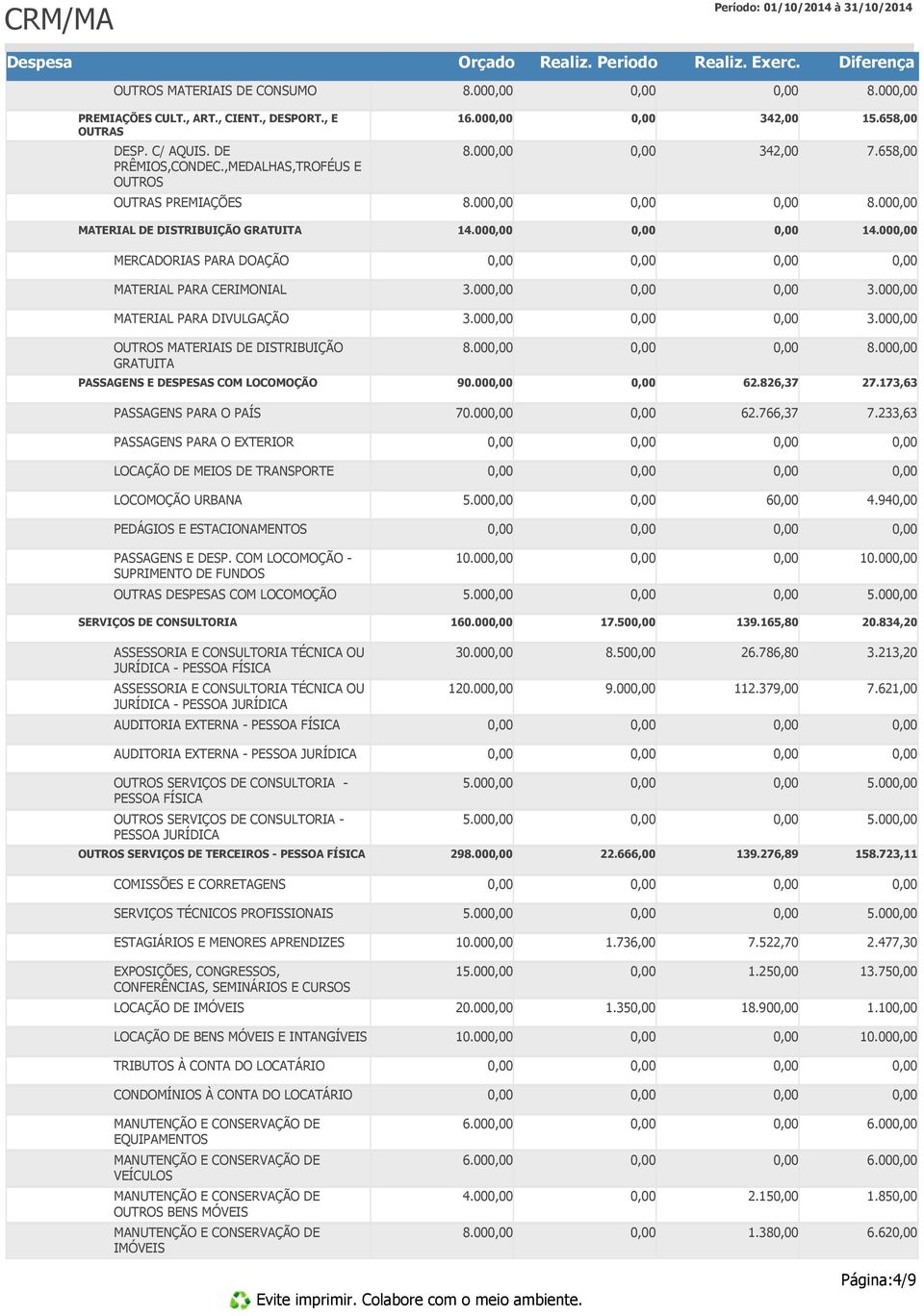 CRM/MA

Período: 01/10/2014 à 31/10/2014

| Despesa | Orçado | Realiz. Periodo | Realiz. Exerc. | Diferença |
|---|---|---|---|---|
| OUTROS MATERIAIS DE CONSUMO | 8.000,00 | 0,00 | 0,00 | 8.000,00 |
| PREMIAÇÕES CULT., ART., CIENT., DESPORT., E OUTRAS | 16.000,00 | 0,00 | 342,00 | 15.658,00 |
| DESP. C/ AQUIS. DE PRÊMIOS,CONDEC.,MEDALHAS,TROFÉUS E OUTROS | 8.000,00 | 0,00 | 342,00 | 7.658,00 |
| OUTRAS PREMIAÇÕES | 8.000,00 | 0,00 | 0,00 | 8.000,00 |
| MATERIAL DE DISTRIBUIÇÃO GRATUITA | 14.000,00 | 0,00 | 0,00 | 14.000,00 |
| MERCADORIAS PARA DOAÇÃO | 0,00 | 0,00 | 0,00 | 0,00 |
| MATERIAL PARA CERIMONIAL | 3.000,00 | 0,00 | 0,00 | 3.000,00 |
| MATERIAL PARA DIVULGAÇÃO | 3.000,00 | 0,00 | 0,00 | 3.000,00 |
| OUTROS MATERIAIS DE DISTRIBUIÇÃO GRATUITA | 8.000,00 | 0,00 | 0,00 | 8.000,00 |
| PASSAGENS E DESPESAS COM LOCOMOÇÃO | 90.000,00 | 0,00 | 62.826,37 | 27.173,63 |
| PASSAGENS PARA O PAÍS | 70.000,00 | 0,00 | 62.766,37 | 7.233,63 |
| PASSAGENS PARA O EXTERIOR | 0,00 | 0,00 | 0,00 | 0,00 |
| LOCAÇÃO DE MEIOS DE TRANSPORTE | 0,00 | 0,00 | 0,00 | 0,00 |
| LOCOMOÇÃO URBANA | 5.000,00 | 0,00 | 60,00 | 4.940,00 |
| PEDÁGIOS E ESTACIONAMENTOS | 0,00 | 0,00 | 0,00 | 0,00 |
| PASSAGENS E DESP. COM LOCOMOÇÃO - SUPRIMENTO DE FUNDOS | 10.000,00 | 0,00 | 0,00 | 10.000,00 |
| OUTRAS DESPESAS COM LOCOMOÇÃO | 5.000,00 | 0,00 | 0,00 | 5.000,00 |
| SERVIÇOS DE CONSULTORIA | 160.000,00 | 17.500,00 | 139.165,80 | 20.834,20 |
| ASSESSORIA E CONSULTORIA TÉCNICA OU JURÍDICA - PESSOA FÍSICA | 30.000,00 | 8.500,00 | 26.786,80 | 3.213,20 |
| ASSESSORIA E CONSULTORIA TÉCNICA OU JURÍDICA - PESSOA JURÍDICA | 120.000,00 | 9.000,00 | 112.379,00 | 7.621,00 |
| AUDITORIA EXTERNA - PESSOA FÍSICA | 0,00 | 0,00 | 0,00 | 0,00 |
| AUDITORIA EXTERNA - PESSOA JURÍDICA | 0,00 | 0,00 | 0,00 | 0,00 |
| OUTROS SERVIÇOS DE CONSULTORIA - PESSOA FÍSICA | 5.000,00 | 0,00 | 0,00 | 5.000,00 |
| OUTROS SERVIÇOS DE CONSULTORIA - PESSOA JURÍDICA | 5.000,00 | 0,00 | 0,00 | 5.000,00 |
| OUTROS SERVIÇOS DE TERCEIROS - PESSOA FÍSICA | 298.000,00 | 22.666,00 | 139.276,89 | 158.723,11 |
| COMISSÕES E CORRETAGENS | 0,00 | 0,00 | 0,00 | 0,00 |
| SERVIÇOS TÉCNICOS PROFISSIONAIS | 5.000,00 | 0,00 | 0,00 | 5.000,00 |
| ESTAGIÁRIOS E MENORES APRENDIZES | 10.000,00 | 1.736,00 | 7.522,70 | 2.477,30 |
| EXPOSIÇÕES, CONGRESSOS, CONFERÊNCIAS, SEMINÁRIOS E CURSOS | 15.000,00 | 0,00 | 1.250,00 | 13.750,00 |
| LOCAÇÃO DE IMÓVEIS | 20.000,00 | 1.350,00 | 18.900,00 | 1.100,00 |
| LOCAÇÃO DE BENS MÓVEIS E INTANGÍVEIS | 10.000,00 | 0,00 | 0,00 | 10.000,00 |
| TRIBUTOS À CONTA DO LOCATÁRIO | 0,00 | 0,00 | 0,00 | 0,00 |
| CONDOMÍNIOS À CONTA DO LOCATÁRIO | 0,00 | 0,00 | 0,00 | 0,00 |
| MANUTENÇÃO E CONSERVAÇÃO DE EQUIPAMENTOS | 6.000,00 | 0,00 | 0,00 | 6.000,00 |
| MANUTENÇÃO E CONSERVAÇÃO DE VEÍCULOS | 6.000,00 | 0,00 | 0,00 | 6.000,00 |
| MANUTENÇÃO E CONSERVAÇÃO DE OUTROS BENS MÓVEIS | 4.000,00 | 0,00 | 2.150,00 | 1.850,00 |
| MANUTENÇÃO E CONSERVAÇÃO DE IMÓVEIS | 8.000,00 | 0,00 | 1.380,00 | 6.620,00 |

Página:4/9

Evite imprimir. Colabore com o meio ambiente.